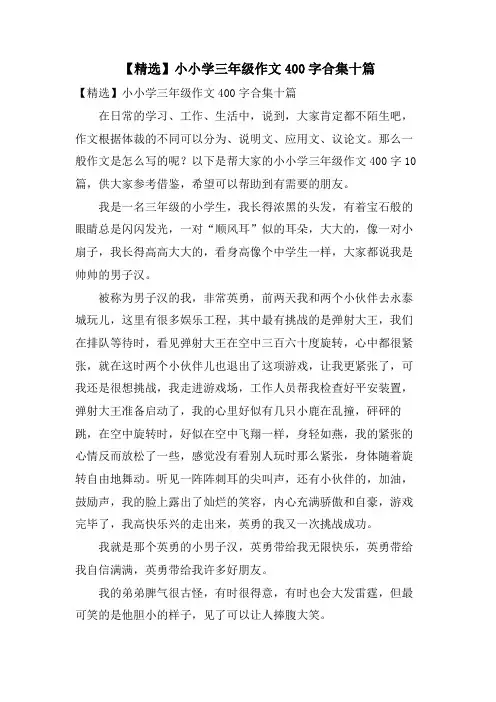 【精选】小小学三年级作文 400 字合集十篇

【精选】小小学三年级作文 400 字合集十篇

在日常的学习、工作、生活中，说到，大家肯定都不陌生吧，作文根据体裁的不同可以分为、说明文、应用文、议论文。那么一般作文是怎么写的呢？以下是帮大家的小小学三年级作文 400 字 10 篇，供大家参考借鉴，希望可以帮助到有需要的朋友。

我是一名三年级的小学生，我长得浓黑的头发，有着宝石般的眼睛总是闪闪发光，一对“顺风耳”似的耳朵，大大的，像一对小扇子，我长得高高大大的，看身高像个中学生一样，大家都说我是帅帅的男子汉。

被称为男子汉的我，非常英勇，前两天我和两个小伙伴去永泰城玩儿，这里有很多娱乐工程，其中最有挑战的是弹射大王，我们在排队等待时，看见弹射大王在空中三百六十度旋转，心中都很紧张，就在这时两个小伙伴儿也退出了这项游戏，让我更紧张了，可我还是很想挑战，我走进游戏场，工作人员帮我检查好平安装置，弹射大王准备启动了，我的心里好似有几只小鹿在乱撞，砰砰的跳，在空中旋转时，好似在空中飞翔一样，身轻如燕，我的紧张的心情反而放松了一些，感觉没有看别人玩时那么紧张，身体随着旋转自由地舞动。听见一阵阵刺耳的尖叫声，还有小伙伴的，加油，鼓励声，我的脸上露出了灿烂的笑容，内心充满骄傲和自豪，游戏完毕了，我高快乐兴的走出来，英勇的我又一次挑战成功。

我就是那个英勇的小男子汉，英勇带给我无限快乐，英勇带给我自信满满，英勇带给我许多好朋友。

我的弟弟脾气很古怪，有时很得意，有时也会大发雷霆，但最可笑的是他胆小的样子，见了可以让人捧腹大笑。